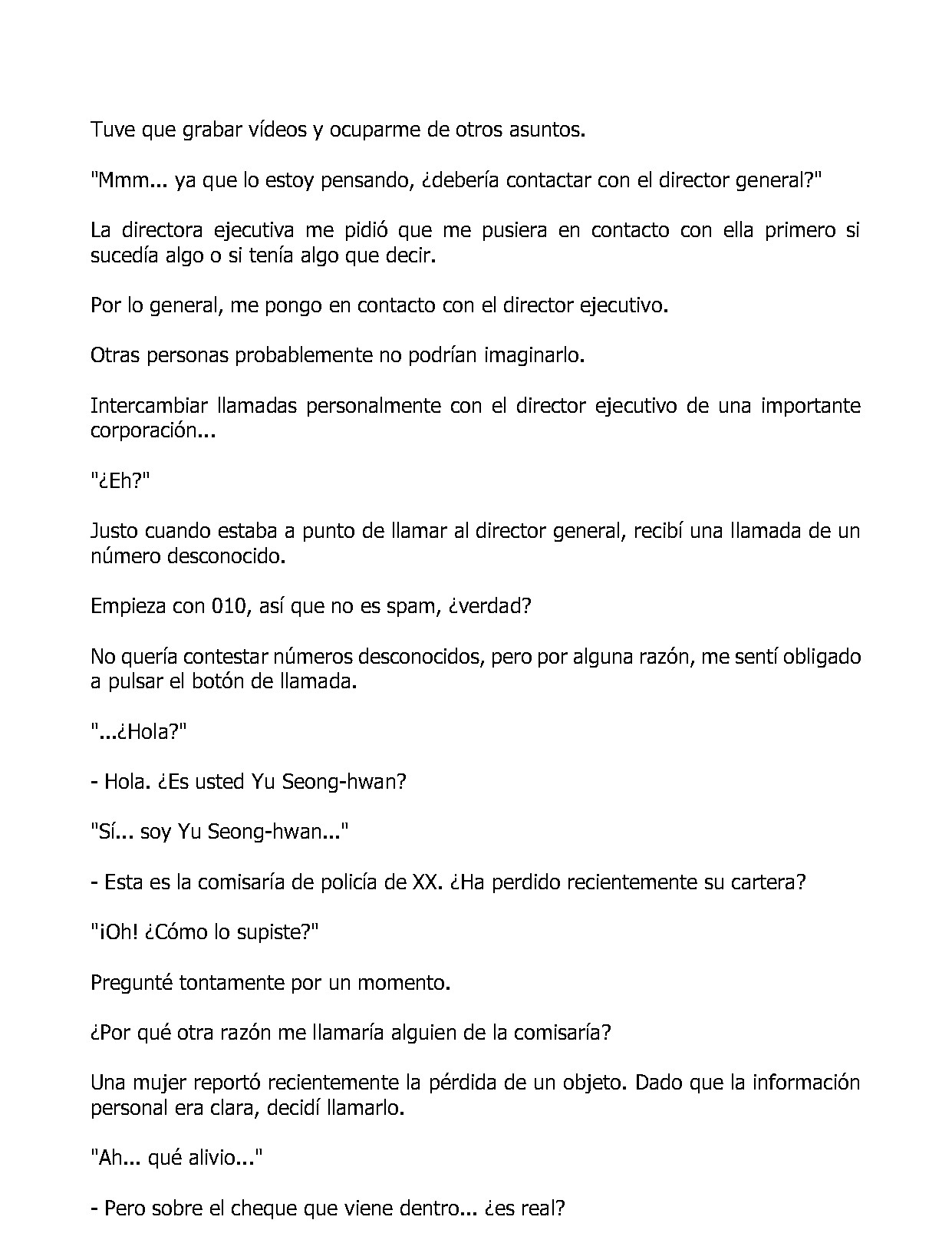 Tuve que grabar vídeos y ocuparme de otros asuntos.

"Mmm... ya que lo estoy pensando, ¿debería contactar con el director general?"

La directora ejecutiva me pidió que me pusiera en contacto con ella primero si sucedía algo o si tenía algo que decir.

Por lo general, me pongo en contacto con el director ejecutivo.

Otras personas probablemente no podrían imaginarlo.

Intercambiar llamadas personalmente con el director ejecutivo de una importante corporación...

"¿Eh?"

Justo cuando estaba a punto de llamar al director general, recibí una llamada de un número desconocido.

Empieza con 010, así que no es spam, ¿verdad?

No quería contestar números desconocidos, pero por alguna razón, me sentí obligado a pulsar el botón de llamada.

"...¿Hola?"

- Hola. ¿Es usted Yu Seong-hwan?

"Sí... soy Yu Seong-hwan..."

- Esta es la comisaría de policía de XX. ¿Ha perdido recientemente su cartera?

"¡Oh! ¿Cómo lo supiste?"

Pregunté tontamente por un momento.

¿Por qué otra razón me llamaría alguien de la comisaría?

Una mujer reportó recientemente la pérdida de un objeto. Dado que la información personal era clara, decidí llamarlo.

"Ah... qué alivio..."

- Pero sobre el cheque que viene dentro... ¿es real?